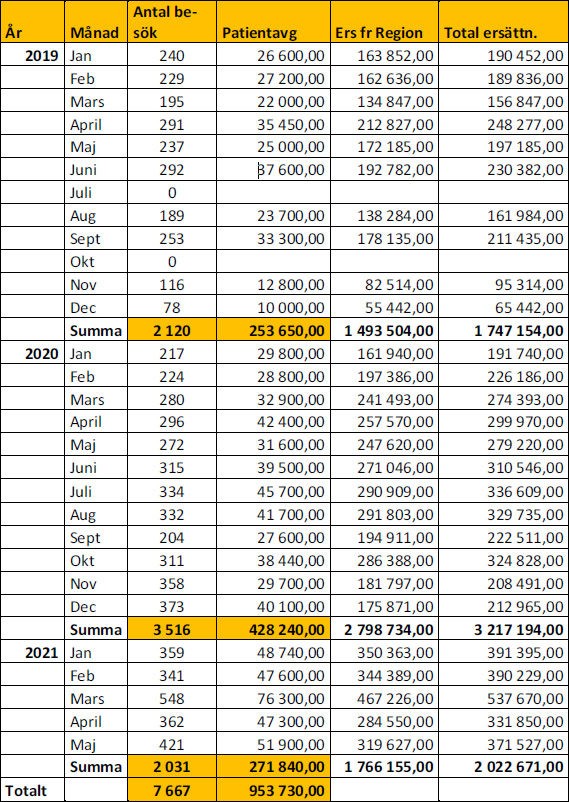 | År | Månad | Antal besök | Patientavg | Ers fr Region | Total ersättn. |
|---|---|---|---|---|---|
| 2019 | Jan | 240 | 26 600,00 | 163 852,00 | 190 452,00 |
| | Feb | 229 | 27 200,00 | 162 636,00 | 189 836,00 |
| | Mars | 195 | 22 000,00 | 134 847,00 | 156 847,00 |
| | April | 291 | 35 450,00 | 212 827,00 | 248 277,00 |
| | Maj | 237 | 25 000,00 | 172 185,00 | 197 185,00 |
| | Juni | 292 | 37 600,00 | 192 782,00 | 230 382,00 |
| | Juli | 0 | | | |
| | Aug | 189 | 23 700,00 | 138 284,00 | 161 984,00 |
| | Sept | 253 | 33 300,00 | 178 135,00 | 211 435,00 |
| | Okt | 0 | | | |
| | Nov | 116 | 12 800,00 | 82 514,00 | 95 314,00 |
| | Dec | 78 | 10 000,00 | 55 442,00 | 65 442,00 |
| | Summa | 2 120 | 253 650,00 | 1 493 504,00 | 1 747 154,00 |
| 2020 | Jan | 217 | 29 800,00 | 161 940,00 | 191 740,00 |
| | Feb | 224 | 28 800,00 | 197 386,00 | 226 186,00 |
| | Mars | 280 | 32 900,00 | 241 493,00 | 274 393,00 |
| | April | 296 | 42 400,00 | 257 570,00 | 299 970,00 |
| | Maj | 272 | 31 600,00 | 247 620,00 | 279 220,00 |
| | Juni | 315 | 39 500,00 | 271 046,00 | 310 546,00 |
| | Juli | 334 | 45 700,00 | 290 909,00 | 336 609,00 |
| | Aug | 332 | 41 700,00 | 291 803,00 | 329 735,00 |
| | Sept | 204 | 27 600,00 | 194 911,00 | 222 511,00 |
| | Okt | 311 | 38 440,00 | 286 388,00 | 324 828,00 |
| | Nov | 358 | 29 700,00 | 181 797,00 | 208 491,00 |
| | Dec | 373 | 40 100,00 | 175 871,00 | 212 965,00 |
| | Summa | 3 516 | 428 240,00 | 2 798 734,00 | 3 217 194,00 |
| 2021 | Jan | 359 | 48 740,00 | 350 363,00 | 391 395,00 |
| | Feb | 341 | 47 600,00 | 344 389,00 | 390 229,00 |
| | Mars | 548 | 76 300,00 | 467 226,00 | 537 670,00 |
| | April | 362 | 47 300,00 | 284 550,00 | 331 850,00 |
| | Maj | 421 | 51 900,00 | 319 627,00 | 371 527,00 |
| | Summa | 2 031 | 271 840,00 | 1 766 155,00 | 2 022 671,00 |
| Totalt | | 7 667 | 953 730,00 | | |